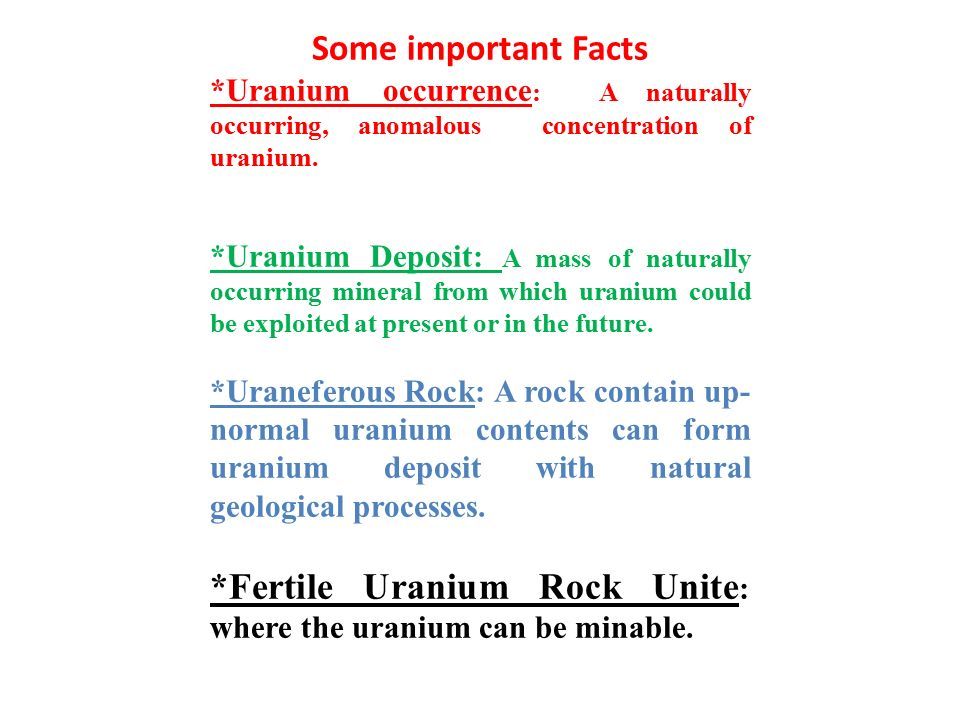 Some important Facts

*Uranium occurrence: A naturally occurring, anomalous concentration of uranium.

*Uranium Deposit: A mass of naturally occurring mineral from which uranium could be exploited at present or in the future.

*Uraneferous Rock: A rock contain up-normal uranium contents can form uranium deposit with natural geological processes.

*Fertile Uranium Rock Unite: where the uranium can be minable.